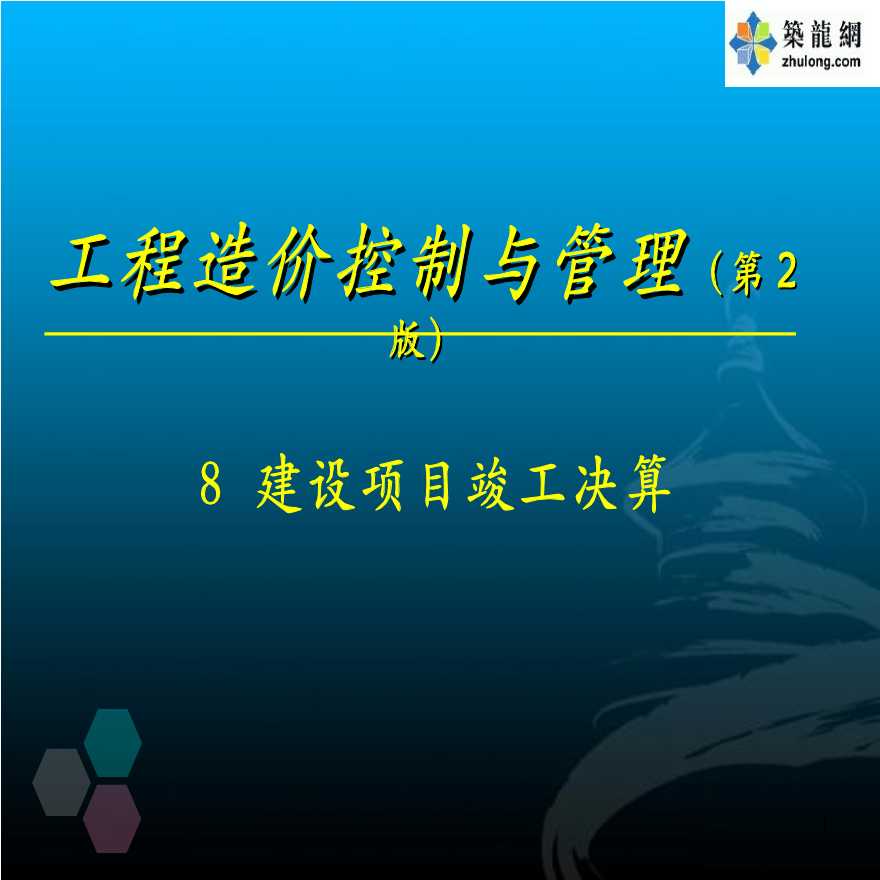 築龍網
zhulong.com

工程造价控制与管理（第2版）

8 建设项目竣工决算